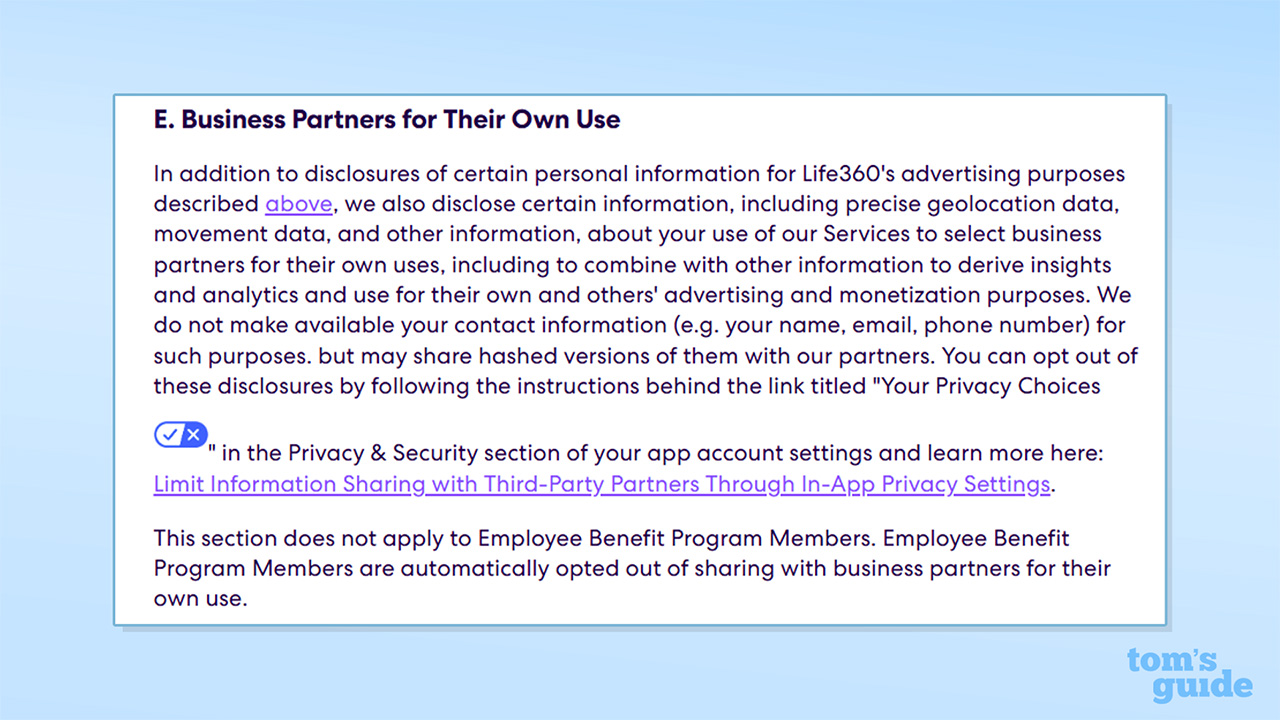 E. Business Partners for Their Own Use

In addition to disclosures of certain personal information for Life360's advertising purposes described above, we also disclose certain information, including precise geolocation data, movement data, and other information, about your use of our Services to select business partners for their own uses, including to combine with other information to derive insights and analytics and use for their own and others' advertising and monetization purposes. We do not make available your contact information (e.g. your name, email, phone number) for such purposes. but may share hashed versions of them with our partners. You can opt out of these disclosures by following the instructions behind the link titled "Your Privacy Choices

" in the Privacy & Security section of your app account settings and learn more here: Limit Information Sharing with Third-Party Partners Through In-App Privacy Settings.

This section does not apply to Employee Benefit Program Members. Employee Benefit Program Members are automatically opted out of sharing with business partners for their own use.

tom's guide